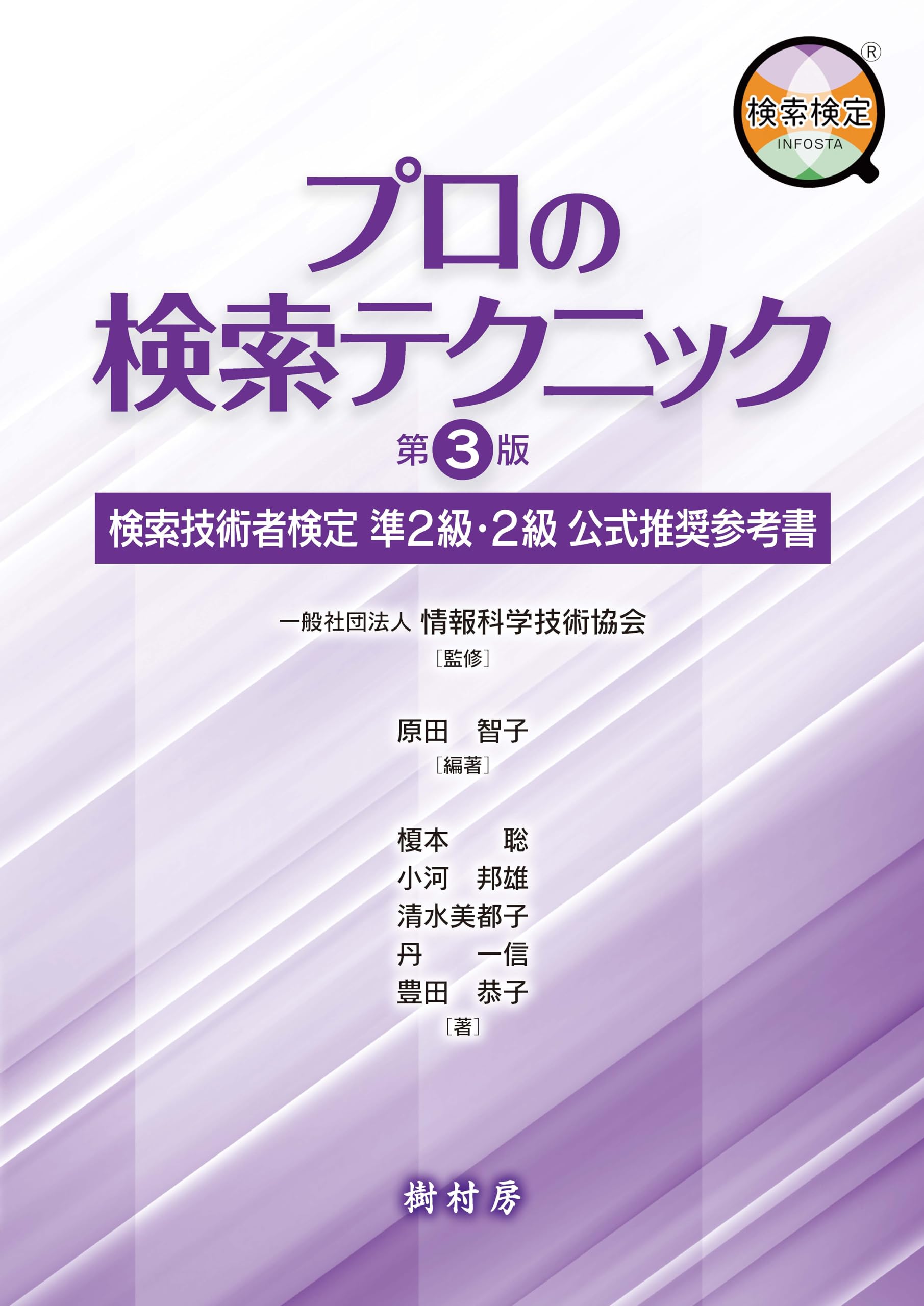 検索検定
INFOSTA
®

プロの
検索テクニック
第3版

検索技術者検定 準2級・2級 公式推奨参考書

一般社団法人 情報科学技術協会
［監修］

原田 智子
［編著］

榎本 聡
小河 邦雄
清水美都子
丹 一信
豊田 恭子
［著］

樹村房